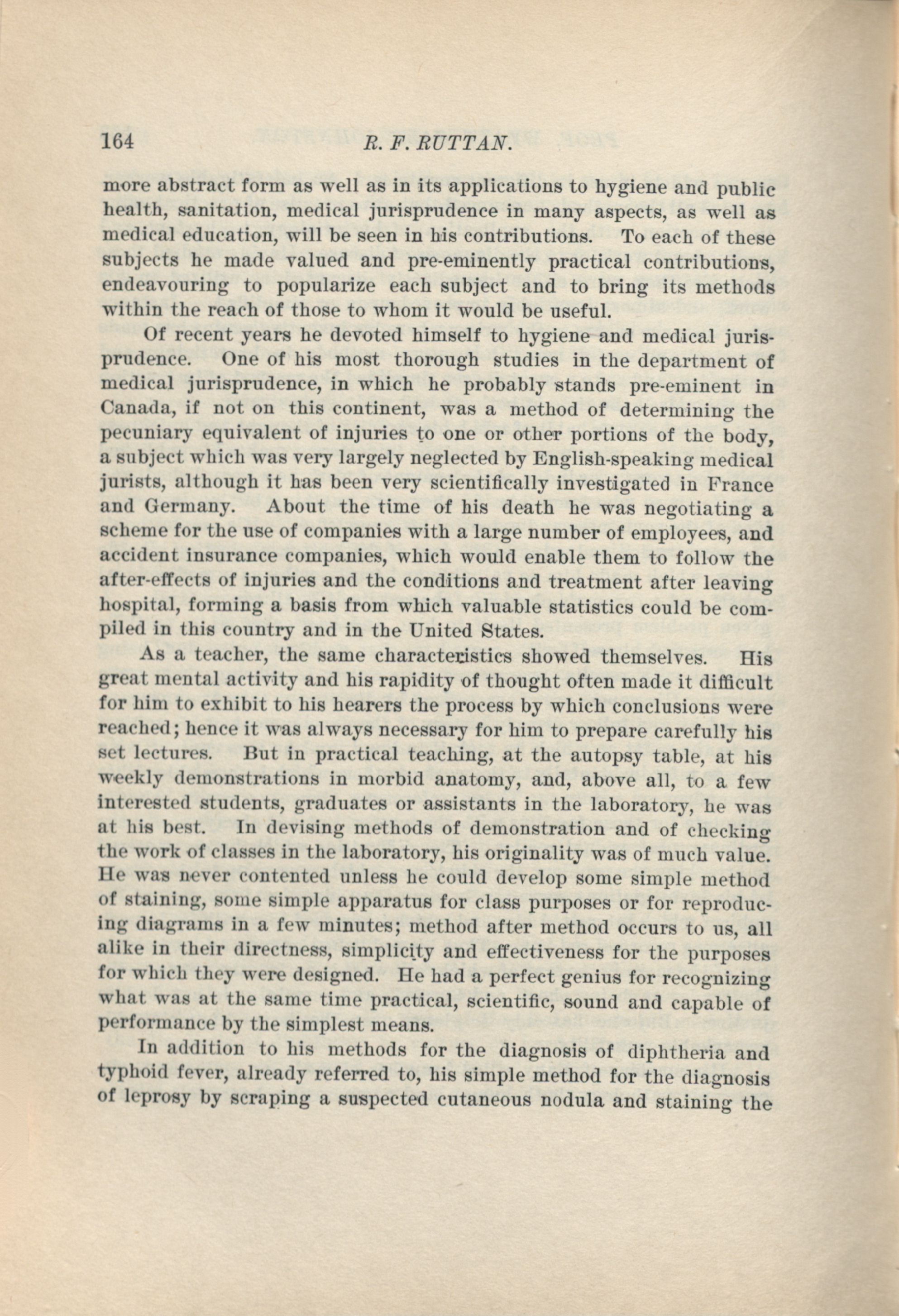 164 R. F. RUTTAN.

more abstract form as well as in its applications to hygiene and public health, sanitation, medical jurisprudence in many aspects, as well as medical education, will be seen in his contributions. To each of these subjects he made valued and pre-eminently practical contributions, endeavouring to popularize each subject and to bring its methods within the reach of those to whom it would be useful.

Of recent years he devoted himself to hygiene and medical jurisprudence. One of his most thorough studies in the department of medical jurisprudence, in which he probably stands pre-eminent in Canada, if not on this continent, was a method of determining the pecuniary equivalent of injuries to one or other portions of the body, a subject which was very largely neglected by English-speaking medical jurists, although it has been very scientifically investigated in France and Germany. About the time of his death he was negotiating a scheme for the use of companies with a large number of employees, and accident insurance companies, which would enable them to follow the after-effects of injuries and the conditions and treatment after leaving hospital, forming a basis from which valuable statistics could be compiled in this country and in the United States.

As a teacher, the same characteristics showed themselves. His great mental activity and his rapidity of thought often made it difficult for him to exhibit to his hearers the process by which conclusions were reached; hence it was always necessary for him to prepare carefully his set lectures. But in practical teaching, at the autopsy table, at his weekly demonstrations in morbid anatomy, and, above all, to a few interested students, graduates or assistants in the laboratory, he was at his best. In devising methods of demonstration and of checking the work of classes in the laboratory, his originality was of much value. He was never contented unless he could develop some simple method of staining, some simple apparatus for class purposes or for reproducing diagrams in a few minutes; method after method occurs to us, all alike in their directness, simplicity and effectiveness for the purposes for which they were designed. He had a perfect genius for recognizing what was at the same time practical, scientific, sound and capable of performance by the simplest means.

In addition to his methods for the diagnosis of diphtheria and typhoid fever, already referred to, his simple method for the diagnosis of leprosy by scraping a suspected cutaneous nodula and staining the